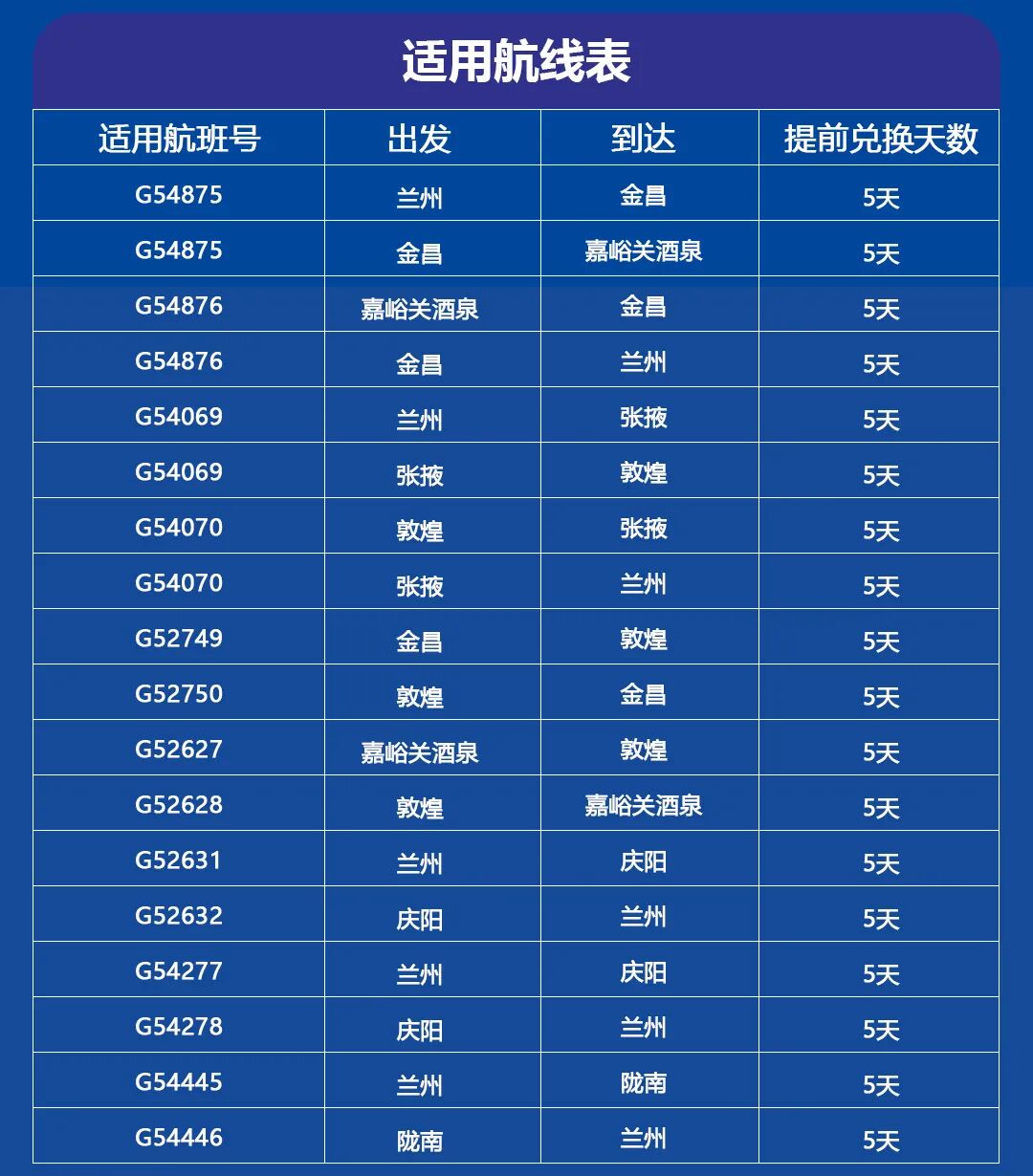 适用航线表

| 适用航班号 | 出发 | 到达 | 提前兑换天数 |
|---|---|---|---|
| G54875 | 兰州 | 金昌 | 5天 |
| G54875 | 金昌 | 嘉峪关酒泉 | 5天 |
| G54876 | 嘉峪关酒泉 | 金昌 | 5天 |
| G54876 | 金昌 | 兰州 | 5天 |
| G54069 | 兰州 | 张掖 | 5天 |
| G54069 | 张掖 | 敦煌 | 5天 |
| G54070 | 敦煌 | 张掖 | 5天 |
| G54070 | 张掖 | 兰州 | 5天 |
| G52749 | 金昌 | 敦煌 | 5天 |
| G52750 | 敦煌 | 金昌 | 5天 |
| G52627 | 嘉峪关酒泉 | 敦煌 | 5天 |
| G52628 | 敦煌 | 嘉峪关酒泉 | 5天 |
| G52631 | 兰州 | 庆阳 | 5天 |
| G52632 | 庆阳 | 兰州 | 5天 |
| G54277 | 兰州 | 庆阳 | 5天 |
| G54278 | 庆阳 | 兰州 | 5天 |
| G54445 | 兰州 | 陇南 | 5天 |
| G54446 | 陇南 | 兰州 | 5天 |